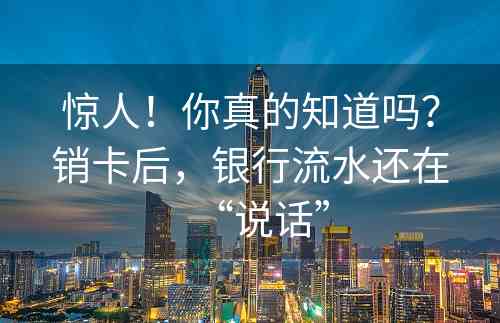 惊人！你真的知道吗？销卡后，银行流水还在“说话”